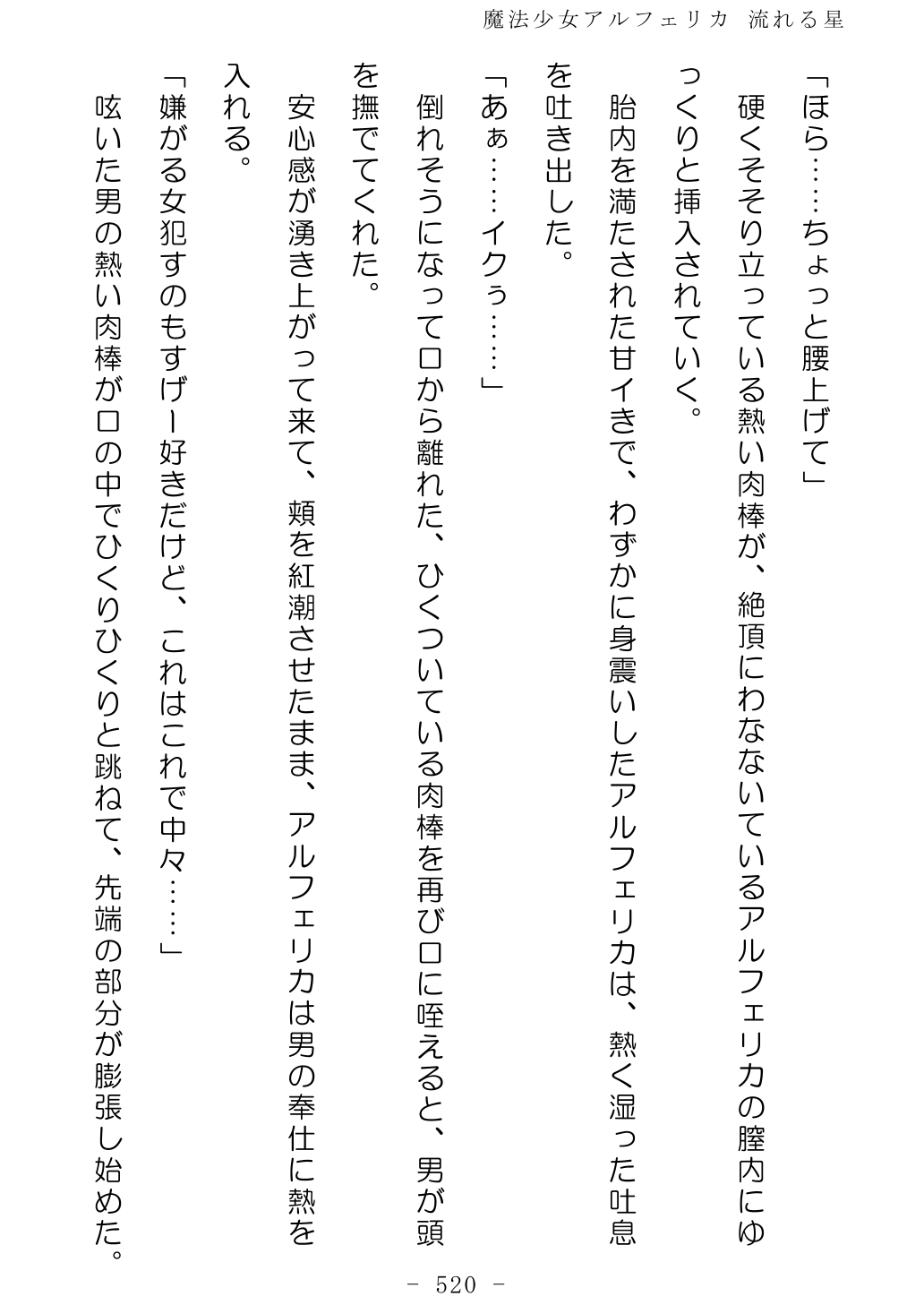 魔法少女アルフェリカ　流れる星

「ほら……ちょっと腰上げて」

硬くそそり立っている熱い肉棒が、絶頂にわなないているアルフェリカの膣内にゆっくりと挿入されていく。

胎内を満たされた甘イきで、わずかに身震いしたアルフェリカは、熱く湿った吐息を吐き出した。

「あぁ……イクぅ……」

倒れそうになって口から離れた、ひくついている肉棒を再び口に咥えると、男が頭を撫でてくれた。

安心感が湧き上がって来て、頬を紅潮させたまま、アルフェリカは男の奉仕に熱を入れる。

「嫌がる女犯すのもすげー好きだけど、これはこれで中々……」

呟いた男の熱い肉棒が口の中でひくりひくりと跳ねて、先端の部分が膨張し始めた。

－ 520 －